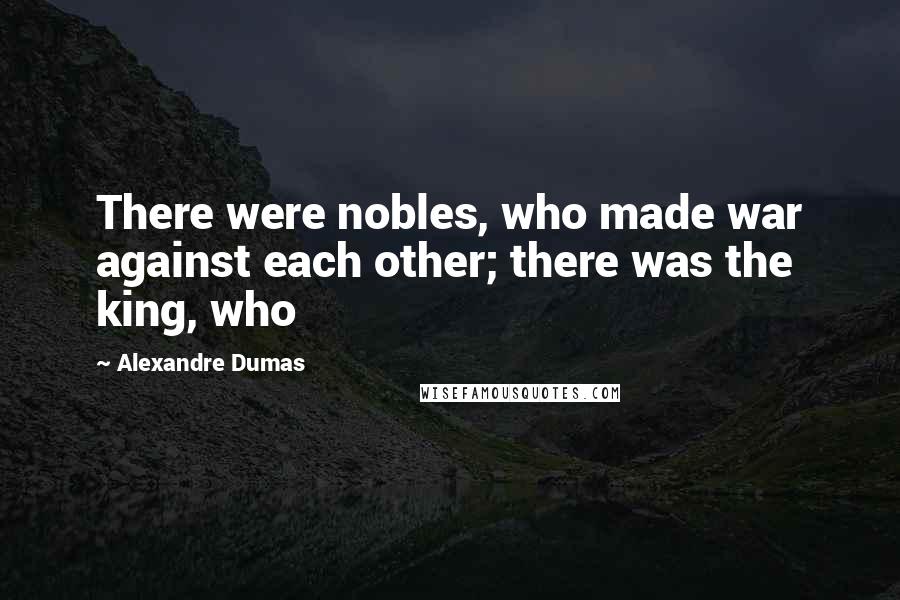 There were nobles, who made war against each other; there was the king, who

~ Alexandre Dumas

WISEFAMOUSQUOTES.COM